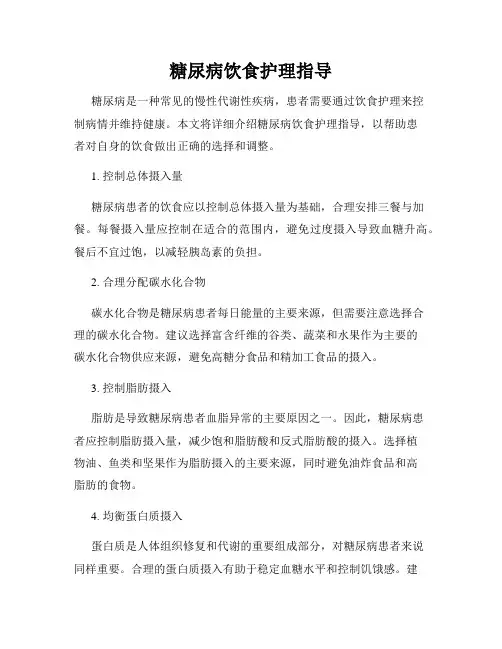 糖尿病饮食护理指导

糖尿病是一种常见的慢性代谢性疾病，患者需要通过饮食护理来控制病情并维持健康。本文将详细介绍糖尿病饮食护理指导，以帮助患者对自身的饮食做出正确的选择和调整。

1. 控制总体摄入量

糖尿病患者的饮食应以控制总体摄入量为基础，合理安排三餐与加餐。每餐摄入量应控制在适合的范围内，避免过度摄入导致血糖升高。餐后不宜过饱，以减轻胰岛素的负担。

2. 合理分配碳水化合物

碳水化合物是糖尿病患者每日能量的主要来源，但需要注意选择合理的碳水化合物。建议选择富含纤维的谷类、蔬菜和水果作为主要的碳水化合物供应来源，避免高糖分食品和精加工食品的摄入。

3. 控制脂肪摄入

脂肪是导致糖尿病患者血脂异常的主要原因之一。因此，糖尿病患者应控制脂肪摄入量，减少饱和脂肪酸和反式脂肪酸的摄入。选择植物油、鱼类和坚果作为脂肪摄入的主要来源，同时避免油炸食品和高脂肪的食物。

4. 均衡蛋白质摄入

蛋白质是人体组织修复和代谢的重要组成部分，对糖尿病患者来说同样重要。合理的蛋白质摄入有助于稳定血糖水平和控制饥饿感。建